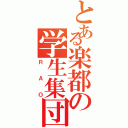 とある楽都の学生集団
RAO